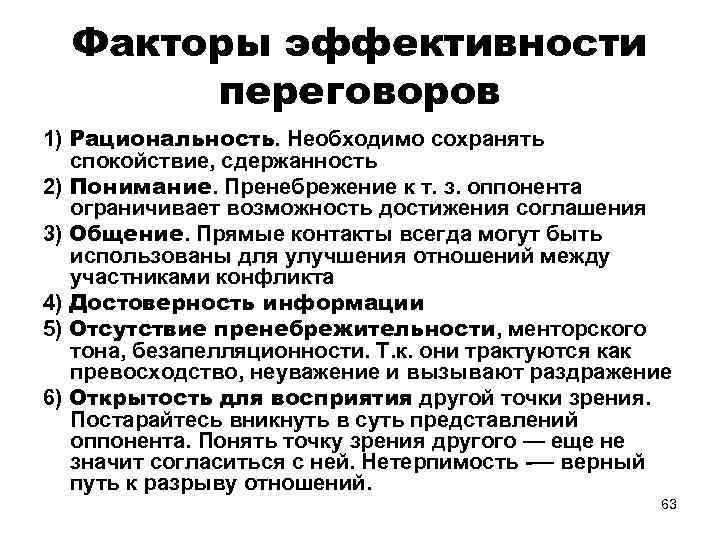 Факторы эффективности переговоров

1) Рациональность. Необходимо сохранять спокойствие, сдержанность

2) Понимание. Пренебрежение к т. з. оппонента ограничивает возможность достижения соглашения

3) Общение. Прямые контакты всегда могут быть использованы для улучшения отношений между участниками конфликта

4) Достоверность информации

5) Отсутствие пренебрежительности, менторского тона, безапелляционности. Т.к. они трактуются как превосходство, неуважение и вызывают раздражение

6) Открытость для восприятия другой точки зрения. Постарайтесь вникнуть в суть представлений оппонента. Понять точку зрения другого — еще не значит согласиться с ней. Нетерпимость — верный путь к разрыву отношений.

63